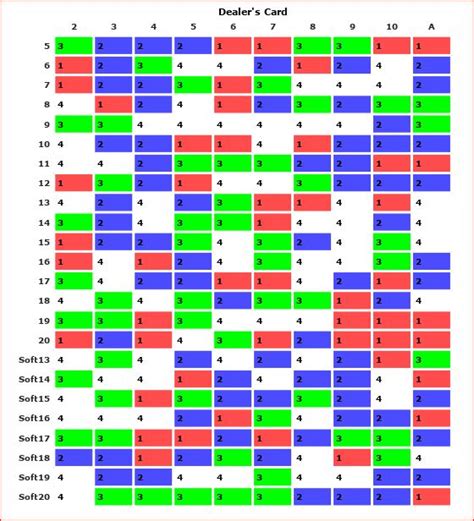 Dealer's Card

| | 2 | 3 | 4 | 5 | 6 | 7 | 8 | 9 | 10 | A |
|---|---|---|---|---|---|---|---|---|---|---|
| 5 | 3 | 2 | 2 | 2 | 1 | 1 | 3 | 3 | 1 | 1 |
| 6 | 1 | 2 | 3 | 4 | 4 | 2 | 1 | 2 | 4 | 2 |
| 7 | 1 | 2 | 2 | 3 | 1 | 3 | 4 | 4 | 4 | 2 |
| 8 | 4 | 1 | 2 | 4 | 1 | 2 | 3 | 2 | 3 | 3 |
| 9 | 3 | 3 | 4 | 4 | 4 | 4 | 4 | 4 | 2 | 3 |
| 10 | 4 | 2 | 2 | 1 | 1 | 4 | 1 | 2 | 2 | 2 |
| 11 | 4 | 4 | 2 | 3 | 3 | 3 | 2 | 2 | 1 | 1 |
| 12 | 1 | 3 | 2 | 1 | 4 | 4 | 3 | 2 | 2 | 2 |
| 13 | 4 | 2 | 4 | 2 | 3 | 1 | 1 | 4 | 1 | 4 |
| 14 | 3 | 2 | 4 | 3 | 3 | 1 | 4 | 4 | 2 | 4 |
| 15 | 1 | 2 | 2 | 3 | 4 | 3 | 2 | 4 | 3 | 4 |
| 16 | 1 | 4 | 1 | 2 | 4 | 3 | 4 | 4 | 3 | 2 |
| 17 | 3 | 4 | 2 | 2 | 1 | 1 | 4 | 2 | 1 | 2 |
| 18 | 4 | 3 | 4 | 3 | 2 | 3 | 3 | 1 | 2 | 4 |
| 19 | 3 | 3 | 1 | 3 | 4 | 4 | 4 | 1 | 1 | 1 |
| 20 | 1 | 2 | 1 | 4 | 3 | 1 | 2 | 1 | 1 | 1 |
| Soft13 | 4 | 3 | 4 | 2 | 4 | 2 | 4 | 2 | 1 | 3 |
| Soft14 | 3 | 4 | 4 | 1 | 2 | 4 | 2 | 2 | 4 | 1 |
| Soft15 | 4 | 3 | 1 | 3 | 2 | 2 | 3 | 2 | 4 | 2 |
| Soft16 | 4 | 4 | 4 | 2 | 1 | 3 | 4 | 2 | 2 | 1 |
| Soft17 | 3 | 3 | 1 | 1 | 2 | 1 | 2 | 3 | 3 | 2 |
| Soft18 | 2 | 2 | 1 | 2 | 3 | 2 | 4 | 1 | 3 | 4 |
| Soft19 | 4 | 2 | 2 | 4 | 4 | 3 | 4 | 4 | 2 | 2 |
| Soft20 | 4 | 3 | 3 | 3 | 3 | 3 | 2 | 2 | 2 | 1 |